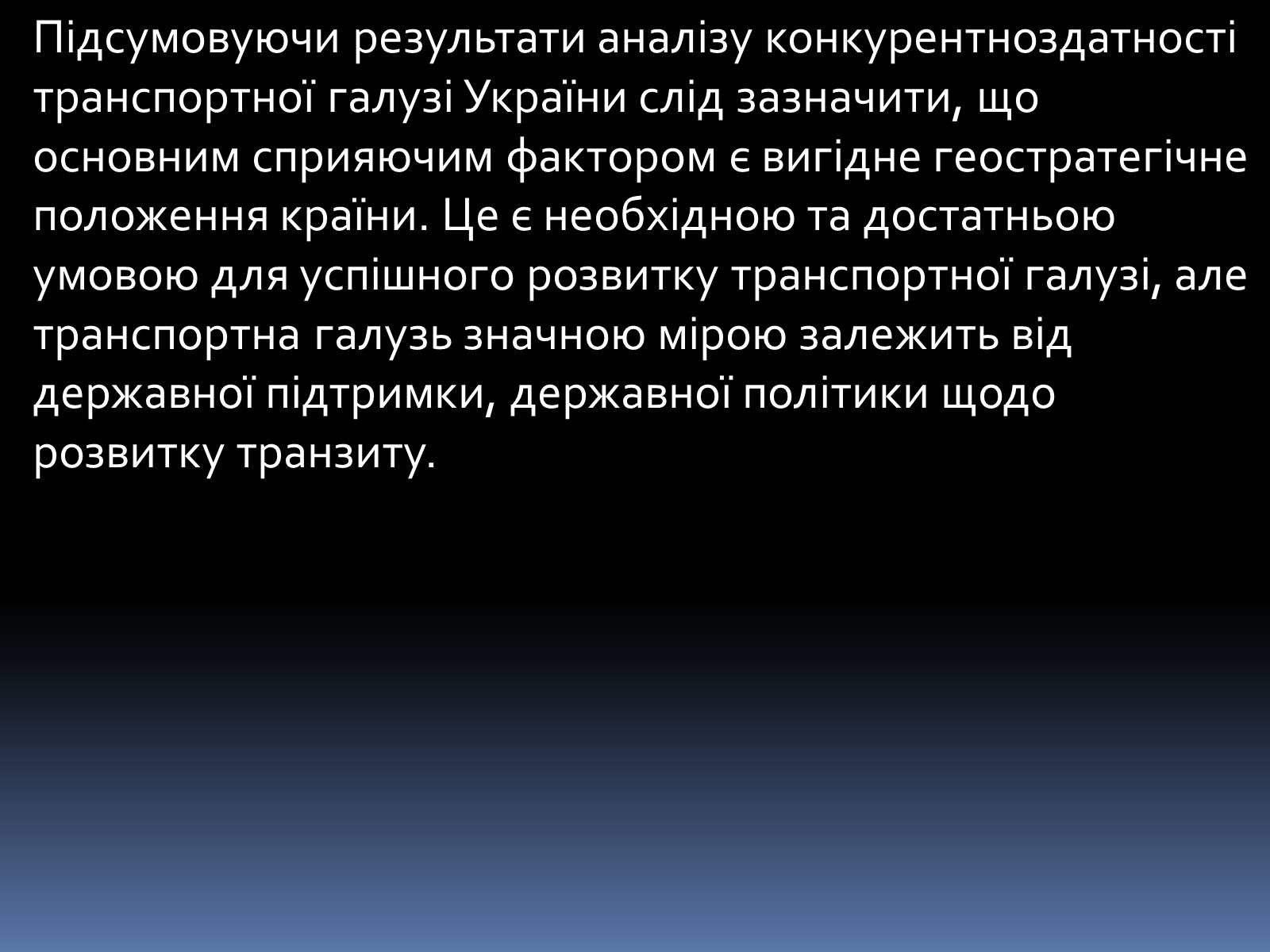 Підсумовуючи результати аналізу конкурентноздатності транспортної галузі України слід зазначити, що основним сприяючим фактором є вигідне геостратегічне положення країни. Це є необхідною та достатньою умовою для успішного розвитку транспортної галузі, але транспортна галузь значною мірою залежить від державної підтримки, державної політики щодо розвитку транзиту.